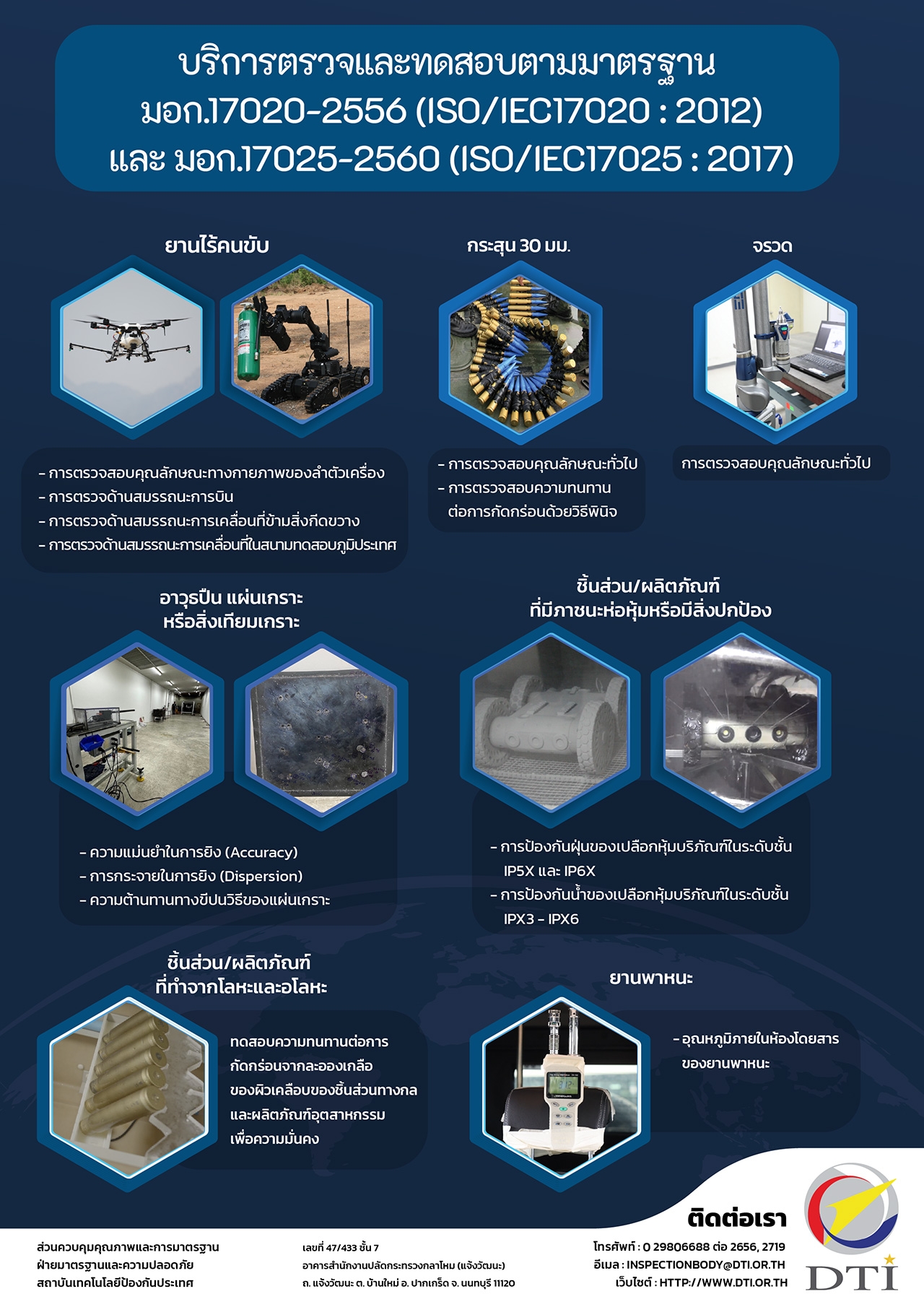 บริการตรวจและทดสอบตามมาตรฐาน
มอก.17020-2556 (ISO/IEC17020 : 2012)
และ มอก.17025-2560 (ISO/IEC17025 : 2017)

ยานไร้คนขับ

- การตรวจสอบคุณลักษณะทางกายภาพของลำตัวเครื่อง
- การตรวจด้านสมรรถนะการบิน
- การตรวจด้านสมรรถนะการเคลื่อนที่ข้ามสิ่งกีดขวาง
- การตรวจด้านสมรรถนะการเคลื่อนที่ในสนามทดสอบภูมิประเทศ

กระสุน 30 มม.

- การตรวจสอบคุณลักษณะทั่วไป
- การตรวจสอบความทนทานต่อการกัดกร่อนด้วยวิธีพินิจ

จรวด

การตรวจสอบคุณลักษณะทั่วไป

อาวุธปืน แผ่นเกราะ
หรือสิ่งเทียมเกราะ

- ความแม่นยำในการยิง (Accuracy)
- การกระจายในการยิง (Dispersion)
- ความต้านทานทางขีปนวิธีของแผ่นเกราะ

ชิ้นส่วน/ผลิตภัณฑ์
ที่มีภาชนะห่อหุ้มหรือมีสิ่งปกป้อง

- การป้องกันฝุ่นของเปลือกหุ้มบริภัณฑ์ในระดับชั้น IP5X และ IP6X
- การป้องกันน้ำของเปลือกหุ้มบริภัณฑ์ในระดับชั้น IPX3 - IPX6

ชิ้นส่วน/ผลิตภัณฑ์
ที่ทำจากโลหะและอโลหะ

ทดสอบความทนทานต่อการกัดกร่อนจากละอองเกลือของผิวเคลือบของชิ้นส่วนทางกลและผลิตภัณฑ์อุตสาหกรรมเพื่อความมั่นคง

ยานพาหนะ

- อุณหภูมิภายในห้องโดยสารของยานพาหนะ

ติดต่อเรา

ส่วนควบคุมคุณภาพและการมาตรฐาน
ฝ่ายมาตรฐานและความปลอดภัย
สถาบันเทคโนโลยีป้องกันประเทศ

เลขที่ 47/433 ชั้น 7
อาคารสำนักงานปลัดกระทรวงกลาโหม (แจ้งวัฒนะ)
ถ. แจ้งวัฒนะ ต. บ้านใหม่ อ. ปากเกร็ด จ. นนทบุรี 11120

โทรศัพท์ : 0 29806688 ต่อ 2656, 2719
อีเมล : INSPECTIONBODY@DTI.OR.TH
เว็บไซต์ : HTTP://WWW.DTI.OR.TH

DTI